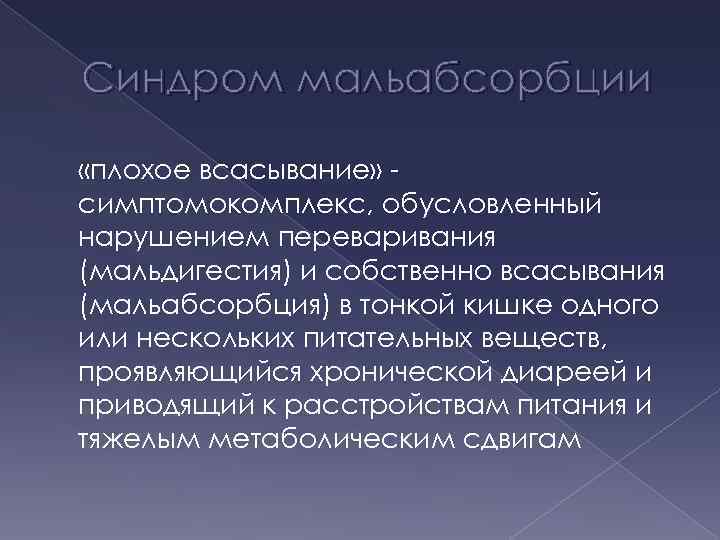 Синдром мальабсорбции

«плохое всасывание» - симптомокомплекс, обусловленный нарушением переваривания (мальдигестия) и собственно всасывания (мальабсорбция) в тонкой кишке одного или нескольких питательных веществ, проявляющийся хронической диареей и приводящий к расстройствам питания и тяжелым метаболическим сдвигам